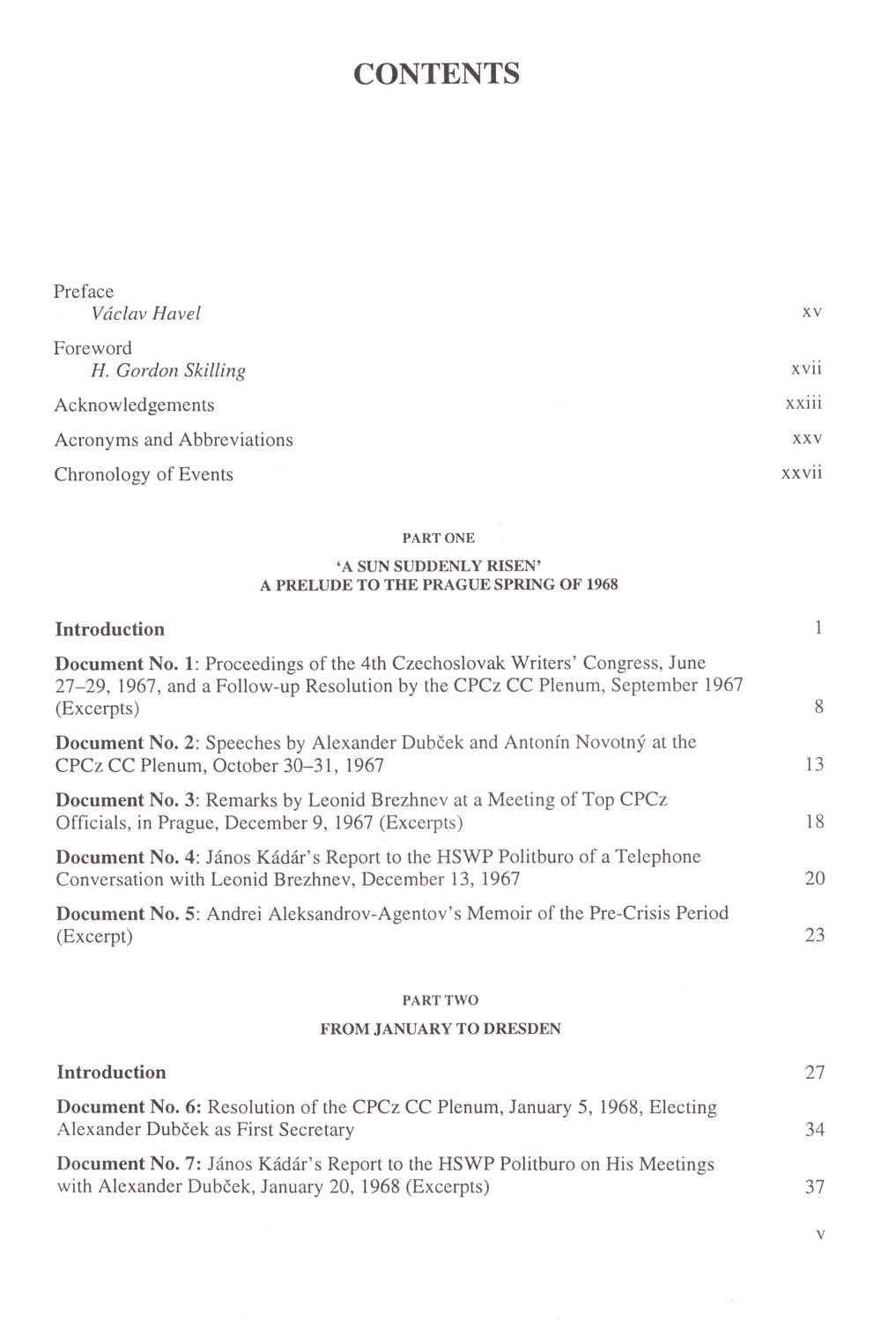 CONTENTS

Preface
Václav Havel xv

Foreword
H. Gordon Skilling xvii

Acknowledgements xxiii

Acronyms and Abbreviations xxv

Chronology of Events xxvii

PART ONE

'A SUN SUDDENLY RISEN'
A PRELUDE TO THE PRAGUE SPRING OF 1968

Introduction 1

Document No. 1: Proceedings of the 4th Czechoslovak Writers' Congress, June 27–29, 1967, and a Follow-up Resolution by the CPCz CC Plenum, September 1967 (Excerpts) 8

Document No. 2: Speeches by Alexander Dubček and Antonín Novotný at the CPCz CC Plenum, October 30–31, 1967 13

Document No. 3: Remarks by Leonid Brezhnev at a Meeting of Top CPCz Officials, in Prague, December 9, 1967 (Excerpts) 18

Document No. 4: János Kádár's Report to the HSWP Politburo of a Telephone Conversation with Leonid Brezhnev, December 13, 1967 20

Document No. 5: Andrei Aleksandrov-Agentov's Memoir of the Pre-Crisis Period (Excerpt) 23

PART TWO

FROM JANUARY TO DRESDEN

Introduction 27

Document No. 6: Resolution of the CPCz CC Plenum, January 5, 1968, Electing Alexander Dubček as First Secretary 34

Document No. 7: János Kádár's Report to the HSWP Politburo on His Meetings with Alexander Dubček, January 20, 1968 (Excerpts) 37

v